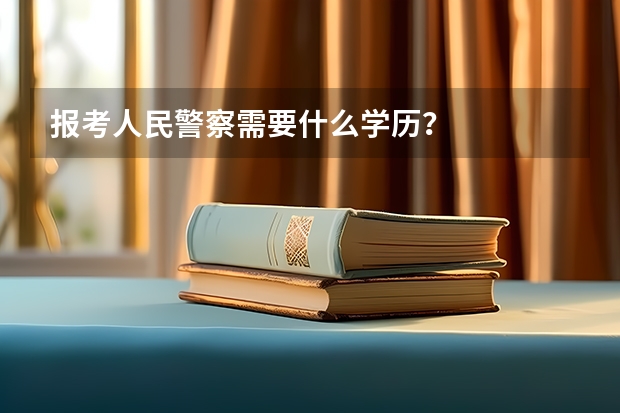 报考人民警察需要什么学历？